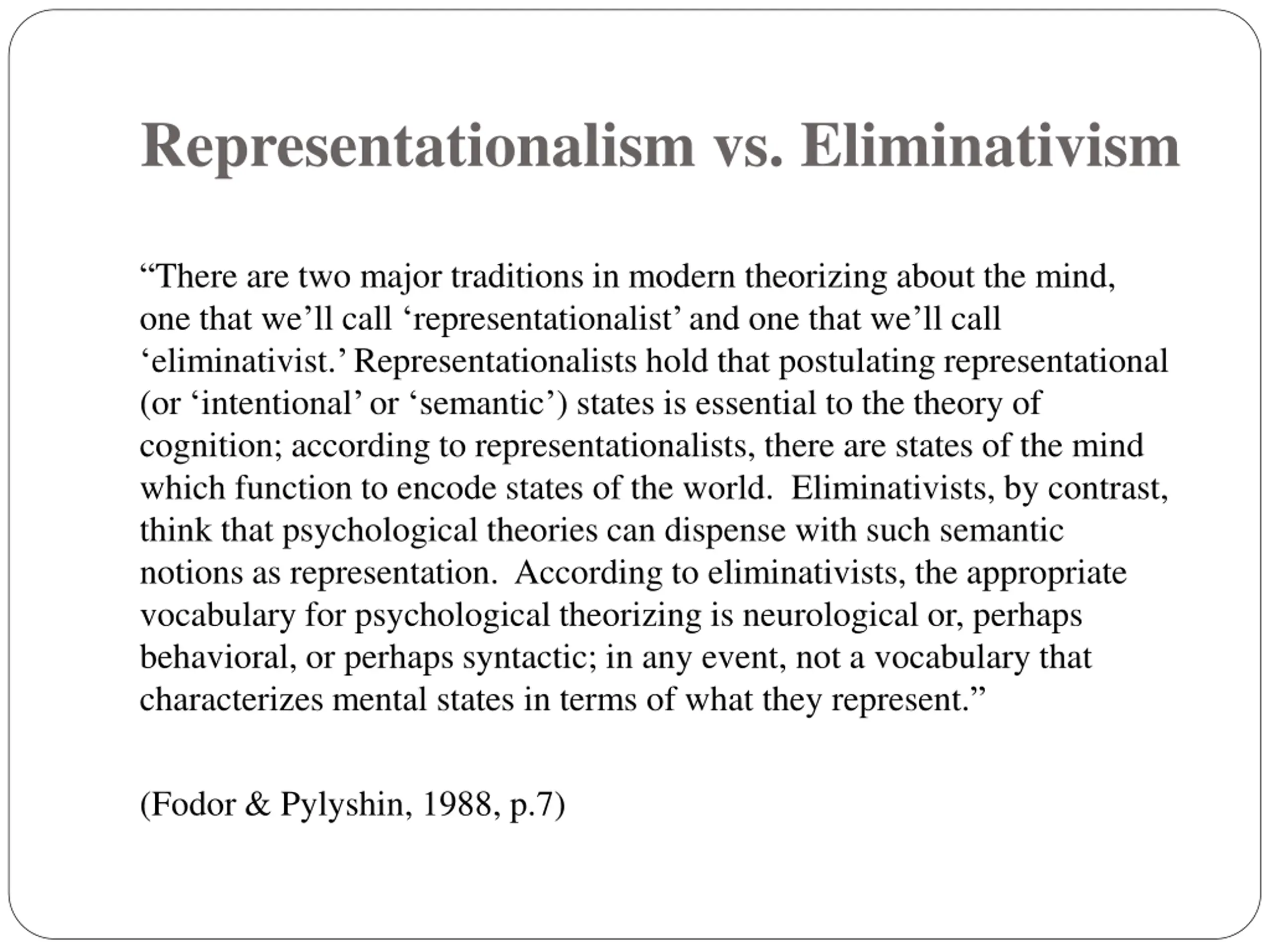 Representationalism vs. Eliminativism

“There are two major traditions in modern theorizing about the mind, one that we’ll call ‘representationalist’ and one that we’ll call ‘eliminativist.’ Representationalists hold that postulating representational (or ‘intentional’ or ‘semantic’) states is essential to the theory of cognition; according to representationalists, there are states of the mind which function to encode states of the world. Eliminativists, by contrast, think that psychological theories can dispense with such semantic notions as representation. According to eliminativists, the appropriate vocabulary for psychological theorizing is neurological or, perhaps behavioral, or perhaps syntactic; in any event, not a vocabulary that characterizes mental states in terms of what they represent.”

(Fodor & Pylyshin, 1988, p.7)